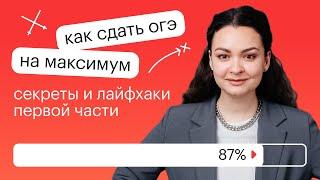 как сдать огэ
на максимум

секреты и лайфхаки
первой части

87%